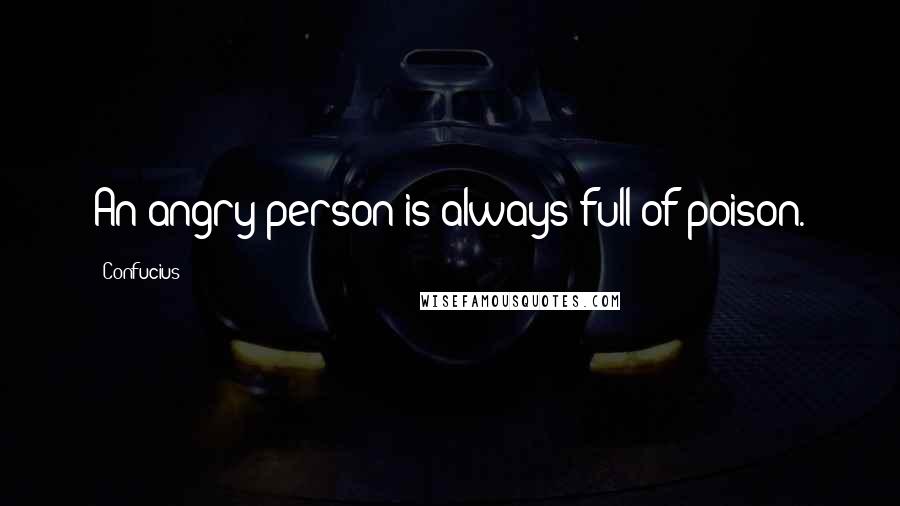 An angry person is always full of poison.

Confucius

WISEFAMOUSQUOTES.COM